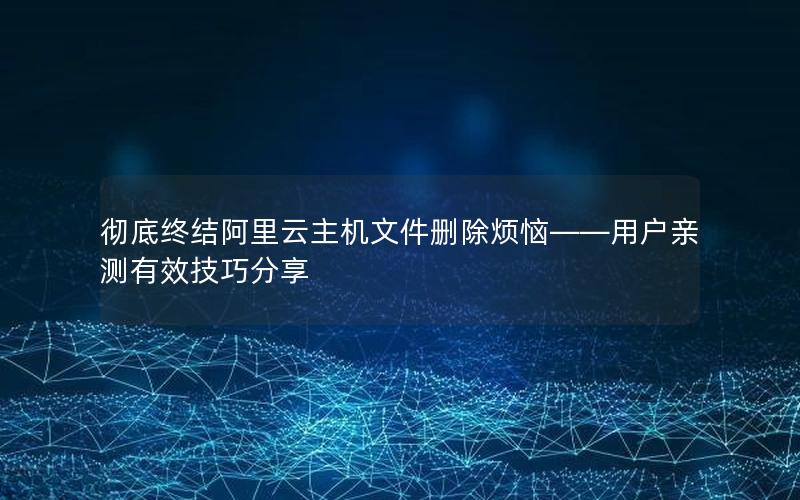 彻底终结阿里云主机文件删除烦恼——用户亲测有效技巧分享